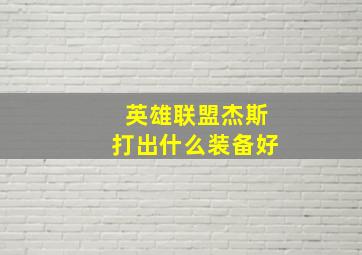 英雄联盟杰斯
打出什么装备好